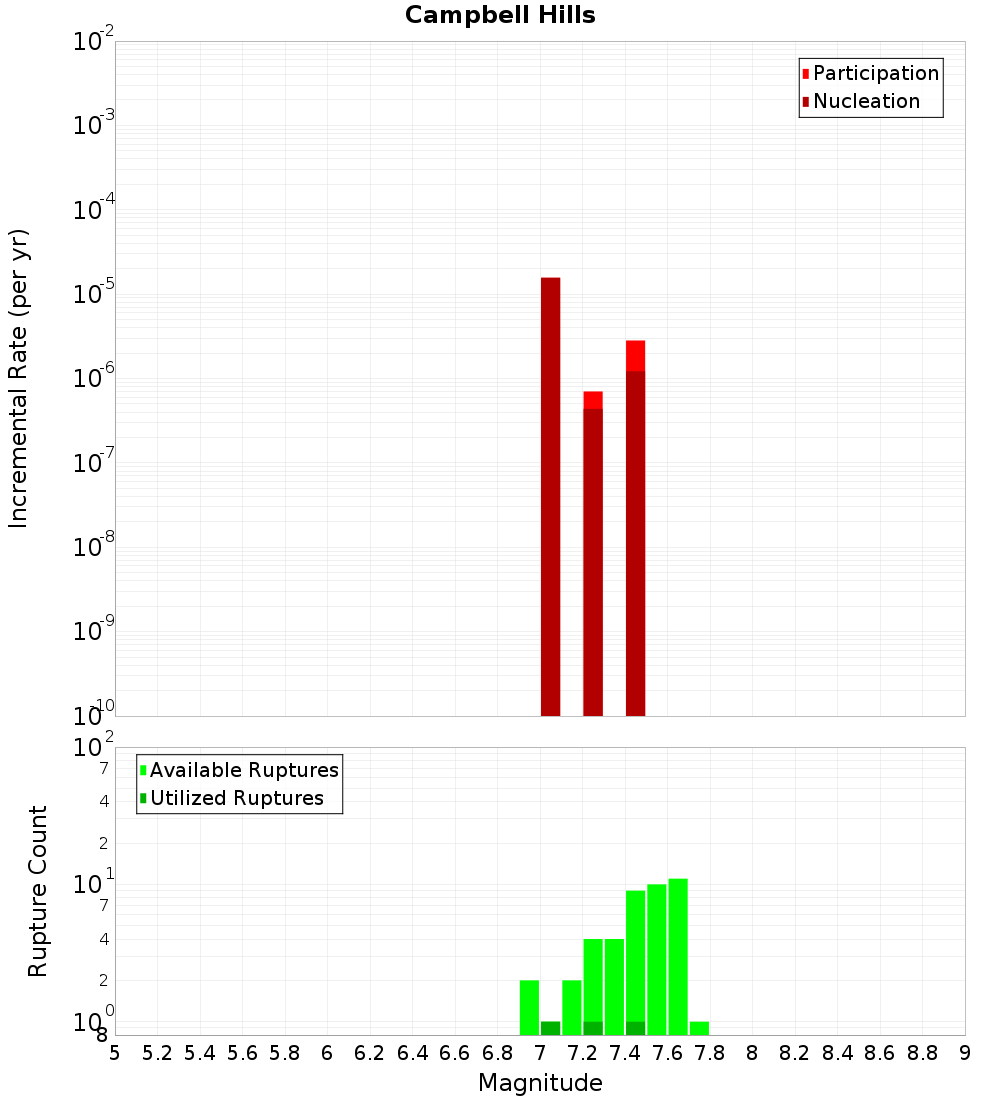 Campbell Hills

Participation
Nucleation

Incremental Rate (per yr)

$10^{-2}$
$10^{-3}$
$10^{-4}$
$10^{-5}$
$10^{-6}$
$10^{-7}$
$10^{-8}$
$10^{-9}$
$10^{-10}$

Available Ruptures
Utilized Ruptures

Rupture Count

$10^{2}$
7
4
2
$10^{1}$
7
4
2
$10^{0}$
8

5 5.2 5.4 5.6 5.8 6 6.2 6.4 6.6 6.8 7 7.2 7.4 7.6 7.8 8 8.2 8.4 8.6 8.8 9

Magnitude